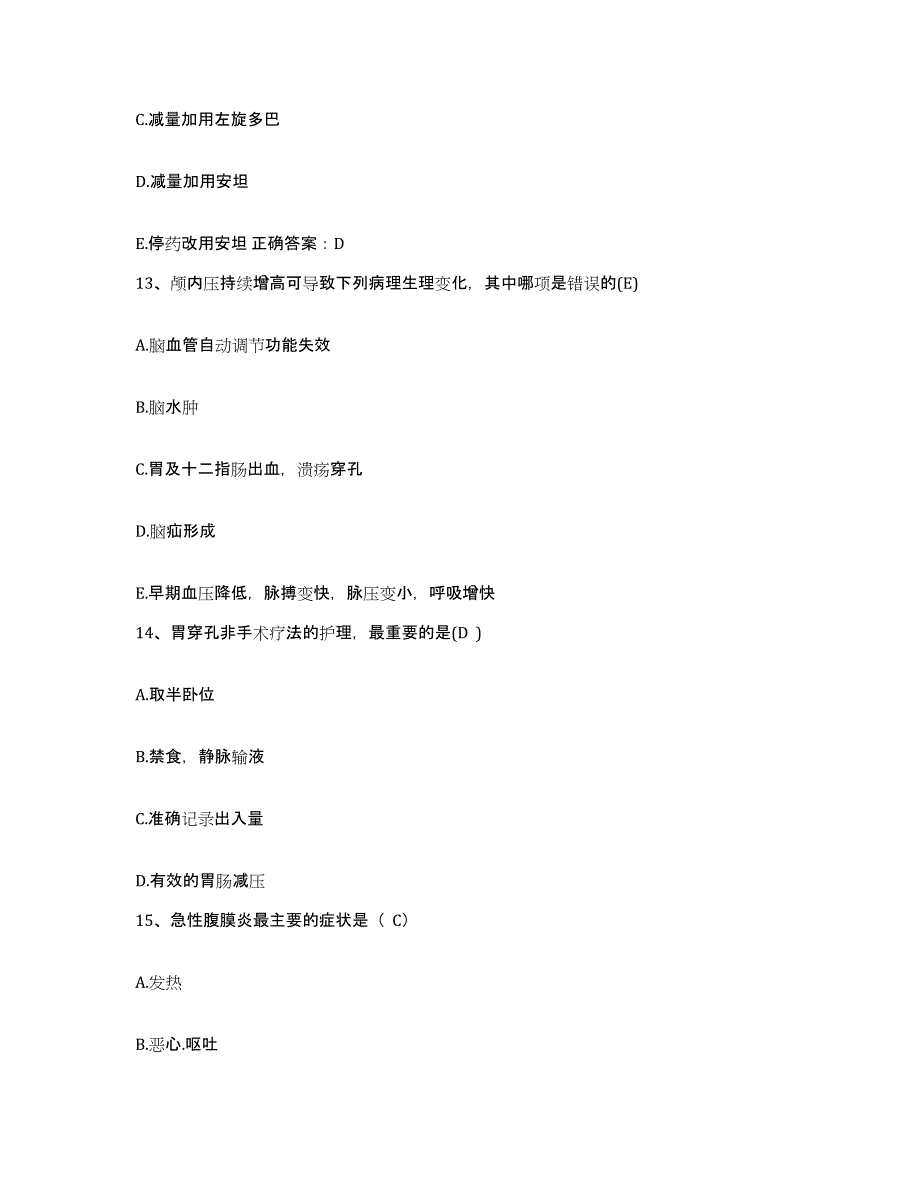 C.减量加用左旋多巴

D.减量加用安坦

E.停药改用安坦 正确答案：D

13、颅内压持续增高可导致下列病理生理变化，其中哪项是错误的(E)

A.脑血管自动调节功能失效

B.脑水肿

C.胃及十二指肠出血，溃疡穿孔

D.脑疝形成

E.早期血压降低，脉搏变快，脉压变小，呼吸增快

14、胃穿孔非手术疗法的护理，最重要的是(D )

A.取半卧位

B.禁食，静脉输液

C.准确记录出入量

D.有效的胃肠减压

15、急性腹膜炎最主要的症状是（ C）

A.发热

B.恶心.呕吐